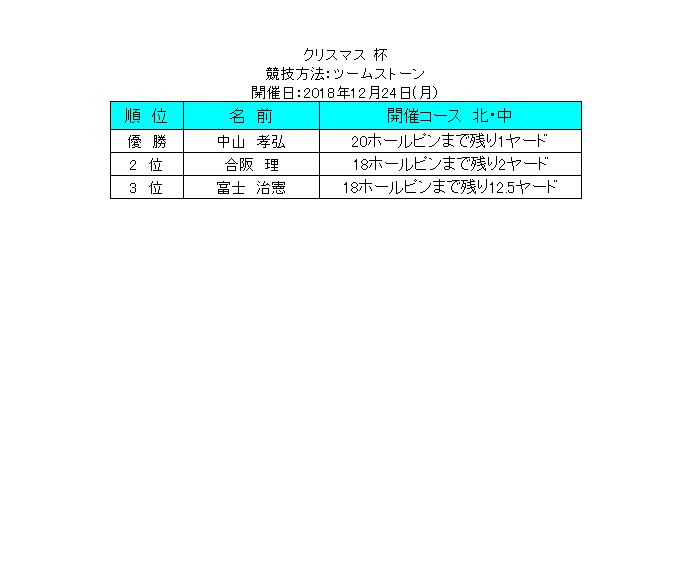 クリスマス 杯
競技方法:ツームストーン
開催日:2018年12月24日(月)

| 順 位 | 名 前 | 開催コース 北・中 |
|---|---|---|
| 優 勝 | 中山 孝弘 | 20ホールピンまで残り1ヤード |
| 2 位 | 合阪 理 | 18ホールピンまで残り2ヤード |
| 3 位 | 富士 治憲 | 18ホールピンまで残り12.5ヤード |